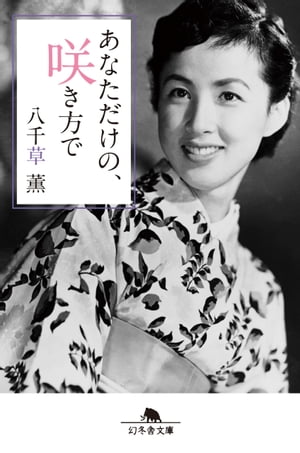 あなただけの、咲き方で

八千草 薫

幻冬舎文庫